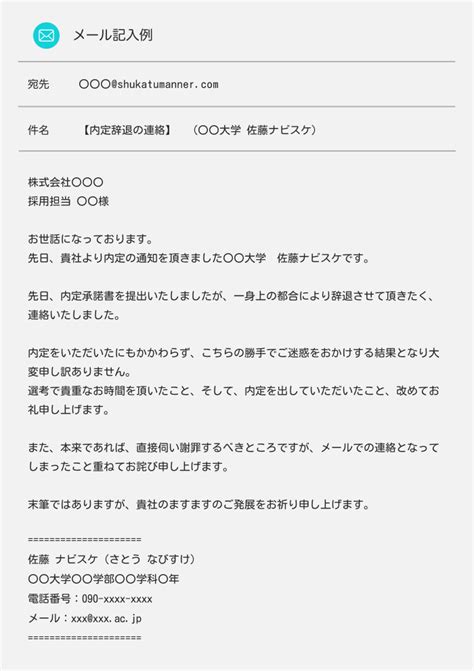 メール記入例

宛先　〇〇〇@shukatumanner.com

件名　【内定辞退の連絡】　（〇〇大学 佐藤ナビスケ）

株式会社〇〇〇
採用担当 〇〇様

お世話になっております。
先日、貴社より内定の通知を頂きました〇〇大学　佐藤ナビスケです。

先日、内定承諾書を提出いたしましたが、一身上の都合により辞退させて頂きたく、連絡いたしました。

内定をいただいたにもかかわらず、こちらの勝手でご迷惑をおかけする結果となり大変申し訳ありません。
選考で貴重なお時間を頂いたこと、そして、内定を出していただいたこと、改めてお礼申し上げます。

また、本来であれば、直接伺い謝罪するべきところですが、メールでの連絡となってしまったこと重ねてお詫び申し上げます。

末筆ではありますが、貴社のますますのご発展をお祈り申し上げます。

=====================
佐藤 ナビスケ（さとう なびすけ）
〇〇大学〇〇学部〇〇学科〇年
電話番号：090-xxxx-xxxx
メール：xxx@xxx.ac.jp
=====================